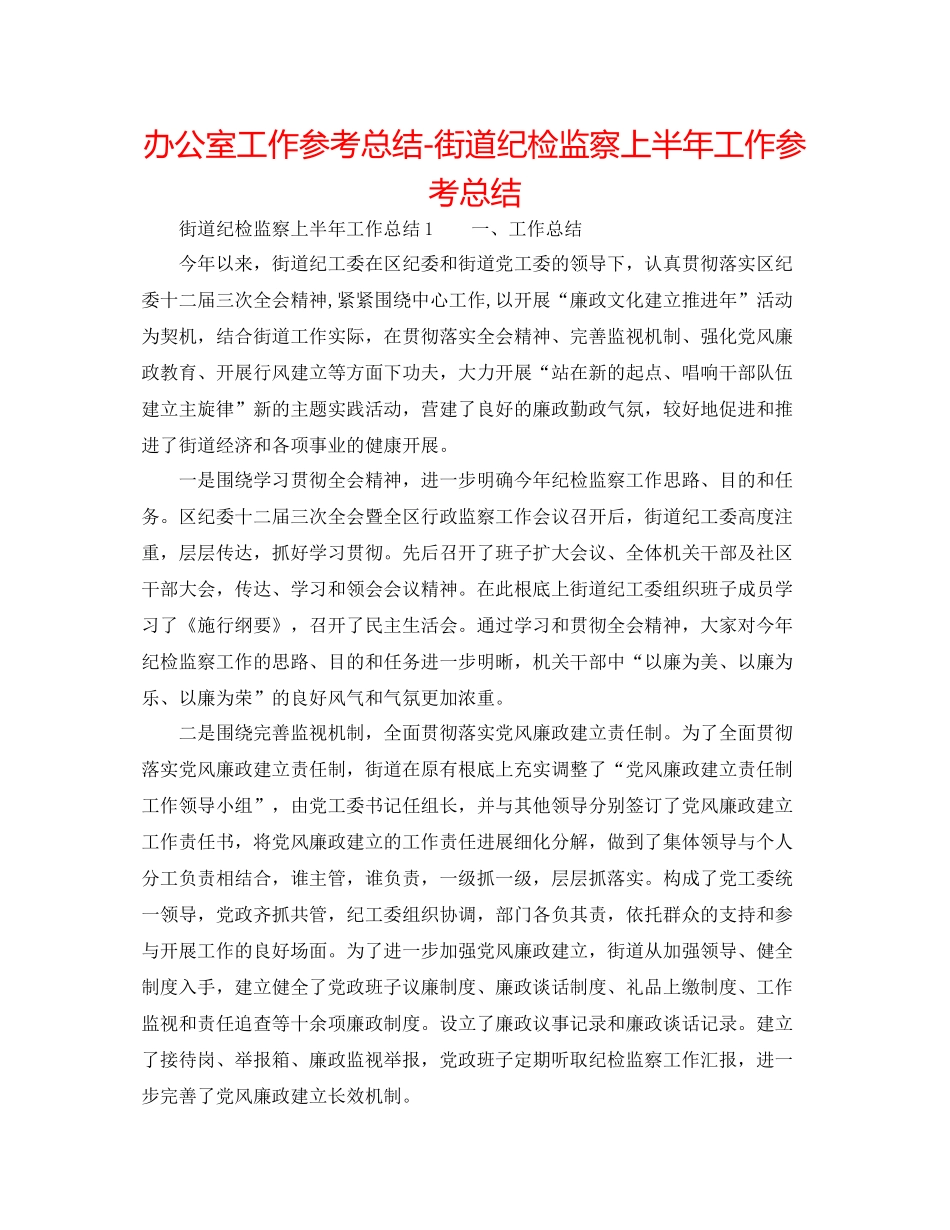 办公室工作参考总结-街道纪检监察上半年工作参考总结

街道纪检监察上半年工作总结1　　一、工作总结

今年以来，街道纪工委在区纪委和街道党工委的领导下，认真贯彻落实区纪委十二届三次全会精神,紧紧围绕中心工作,以开展“廉政文化建立推进年”活动为契机，结合街道工作实际，在贯彻落实全会精神、完善监视机制、强化党风廉政教育、开展行风建立等方面下功夫，大力开展“站在新的起点、唱响干部队伍建立主旋律”新的主题实践活动，营建了良好的廉政勤政气氛，较好地促进和推进了街道经济和各项事业的健康开展。

一是围绕学习贯彻全会精神，进一步明确今年纪检监察工作思路、目的和任务。区纪委十二届三次全会暨全区行政监察工作会议召开后，街道纪工委高度注重，层层传达，抓好学习贯彻。先后召开了班子扩大会议、全体机关干部及社区干部大会，传达、学习和领会会议精神。在此根底上街道纪工委组织班子成员学习了《施行纲要》，召开了民主生活会。通过学习和贯彻全会精神，大家对今年纪检监察工作的思路、目的和任务进一步明晰，机关干部中“以廉为美、以廉为乐、以廉为荣”的良好风气和气氛更加浓重。

二是围绕完善监视机制，全面贯彻落实党风廉政建立责任制。为了全面贯彻落实党风廉政建立责任制，街道在原有根底上充实调整了“党风廉政建立责任制工作领导小组”，由党工委书记任组长，并与其他领导分别签订了党风廉政建立工作责任书，将党风廉政建立的工作责任进展细化分解，做到了集体领导与个人分工负责相结合，谁主管，谁负责，一级抓一级，层层抓落实。构成了党工委统一领导，党政齐抓共管，纪工委组织协调，部门各负其责，依托群众的支持和参与开展工作的良好场面。为了进一步加强党风廉政建立，街道从加强领导、健全制度入手，建立健全了党政班子议廉制度、廉政谈话制度、礼品上缴制度、工作监视和责任追查等十余项廉政制度。设立了廉政议事记录和廉政谈话记录。建立了接待岗、举报箱、廉政监视举报，党政班子定期听取纪检监察工作汇报，进一步完善了党风廉政建立长效机制。